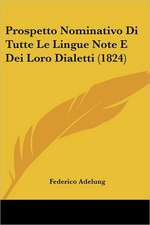 Prospetto Nominativo Di Tutte Le Lingue Note E Dei Loro Dialetti (1824)

Federico Adelung